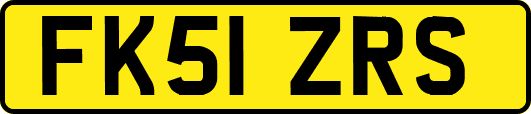 FK51 ZRS